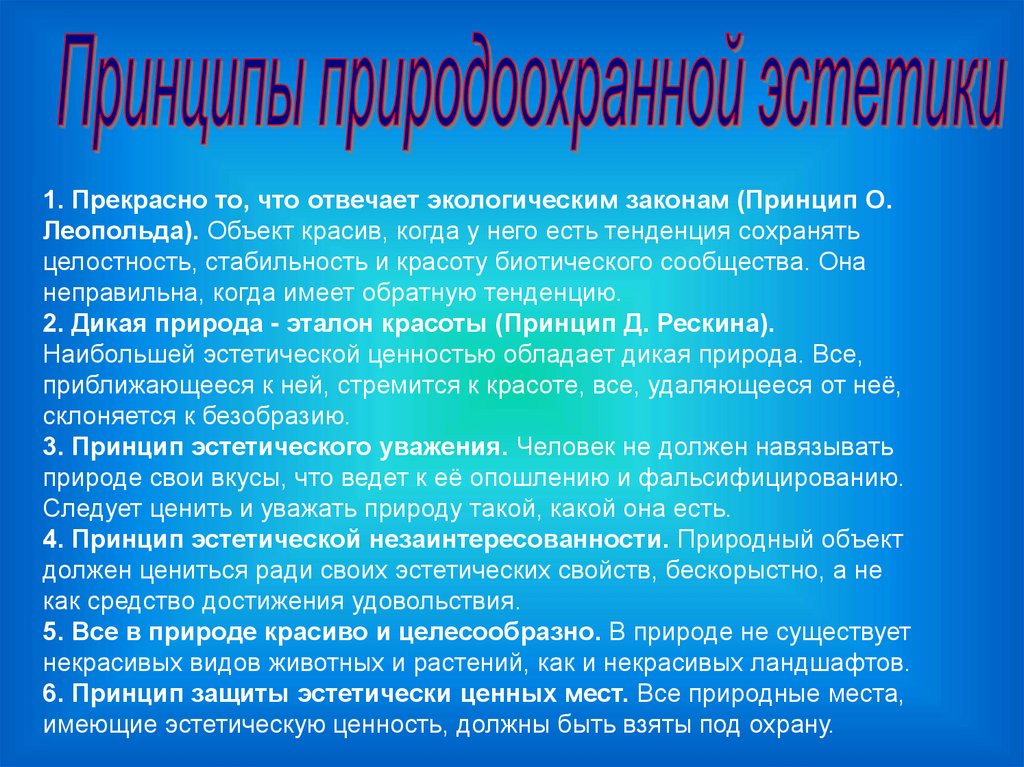 Принципы природоохранной эстетики

1. Прекрасно то, что отвечает экологическим законам (Принцип О. Леопольда). Объект красив, когда у него есть тенденция сохранять целостность, стабильность и красоту биотического сообщества. Она неправильна, когда имеет обратную тенденцию.
2. Дикая природа - эталон красоты (Принцип Д. Рескина). Наибольшей эстетической ценностью обладает дикая природа. Все, приближающееся к ней, стремится к красоте, все, удаляющееся от неё, склоняется к безобразию.
3. Принцип эстетического уважения. Человек не должен навязывать природе свои вкусы, что ведет к её опошлению и фальсифицированию. Следует ценить и уважать природу такой, какой она есть.
4. Принцип эстетической незаинтересованности. Природный объект должен цениться ради своих эстетических свойств, бескорыстно, а не как средство достижения удовольствия.
5. Все в природе красиво и целесообразно. В природе не существует некрасивых видов животных и растений, как и некрасивых ландшафтов.
6. Принцип защиты эстетически ценных мест. Все природные места, имеющие эстетическую ценность, должны быть взяты под охрану.